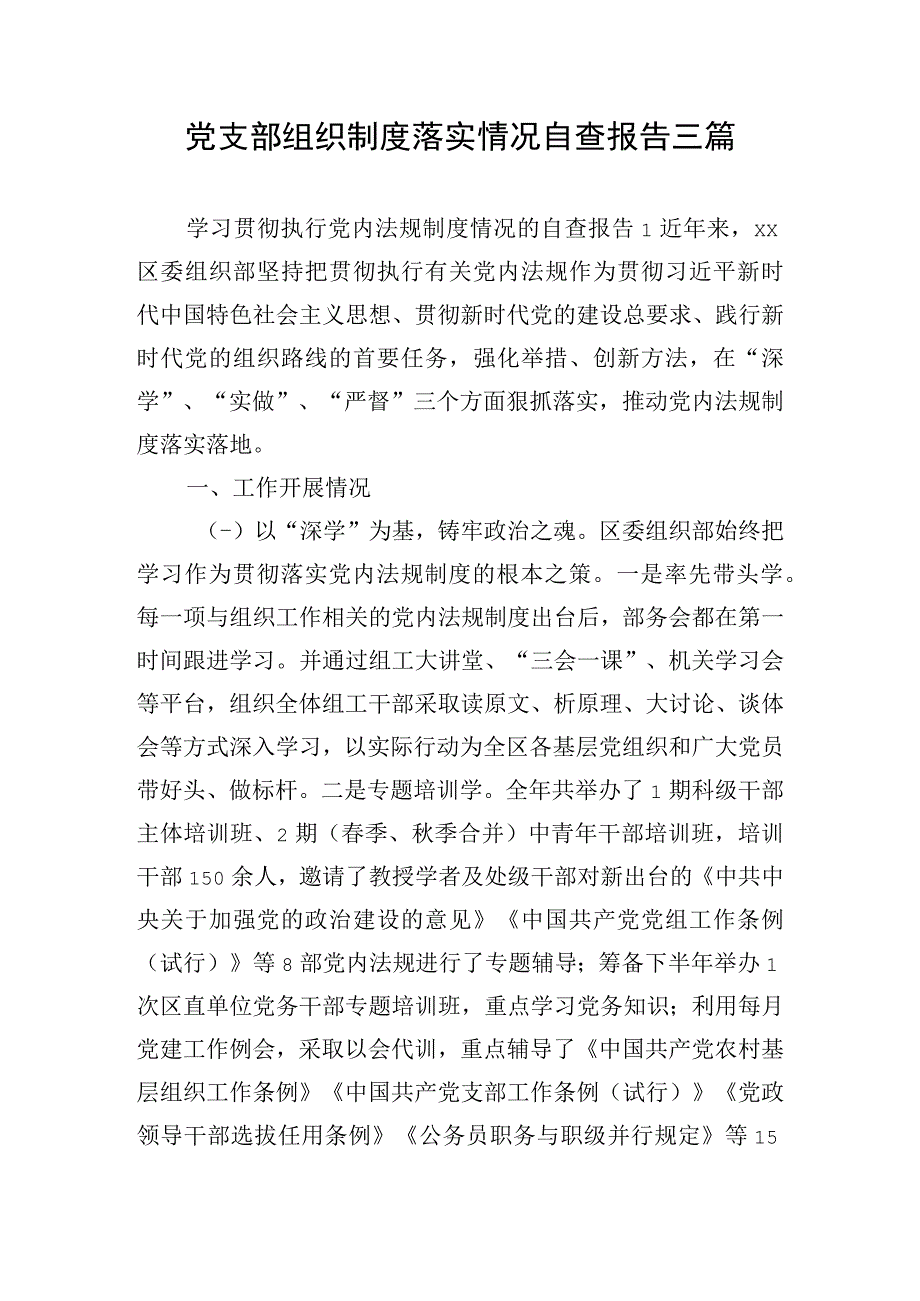 党支部组织制度落实情况自查报告三篇

学习贯彻执行党内法规制度情况的自查报告1近年来，xx区委组织部坚持把贯彻执行有关党内法规作为贯彻习近平新时代中国特色社会主义思想、贯彻新时代党的建设总要求、践行新时代党的组织路线的首要任务，强化举措、创新方法，在“深学”、“实做”、“严督”三个方面狠抓落实，推动党内法规制度落实落地。

一、工作开展情况

（-）以“深学”为基，铸牢政治之魂。区委组织部始终把学习作为贯彻落实党内法规制度的根本之策。一是率先带头学。每一项与组织工作相关的党内法规制度出台后，部务会都在第一时间跟进学习。并通过组工大讲堂、“三会一课”、机关学习会等平台，组织全体组工干部采取读原文、析原理、大讨论、谈体会等方式深入学习，以实际行动为全区各基层党组织和广大党员带好头、做标杆。二是专题培训学。全年共举办了1期科级干部主体培训班、2期（春季、秋季合并）中青年干部培训班，培训干部150余人，邀请了教授学者及处级干部对新出台的《中共中央关于加强党的政治建设的意见》《中国共产党党组工作条例（试行）》等8部党内法规进行了专题辅导；筹备下半年举办1次区直单位党务干部专题培训班，重点学习党务知识；利用每月党建工作例会，采取以会代训，重点辅导了《中国共产党农村基层组织工作条例》《中国共产党支部工作条例（试行）》《党政领导干部选拔任用条例》《公务员职务与职级并行规定》等15